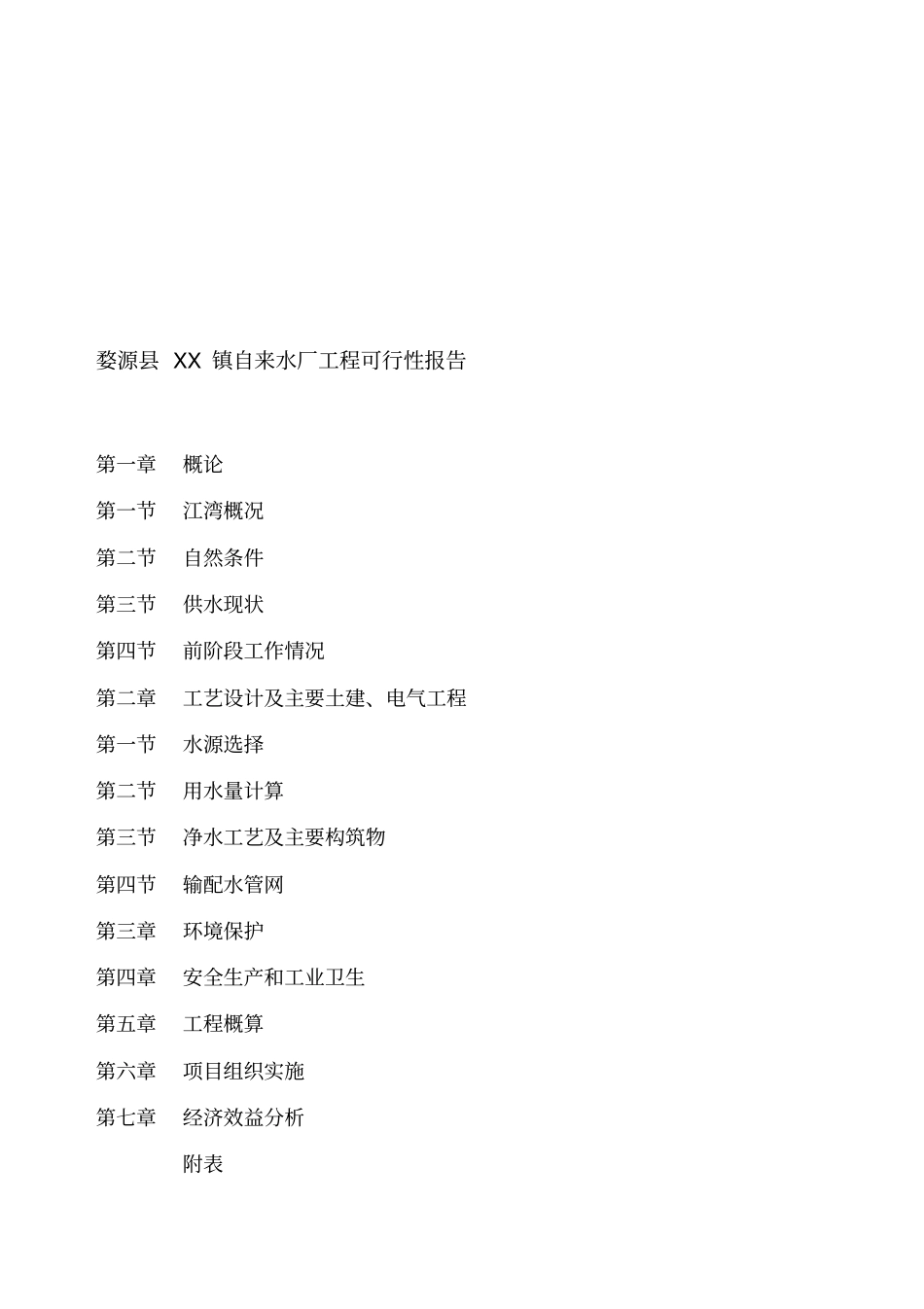 婺源县 XX 镇自来水厂工程可行性报告

第一章 概论

第一节 江湾概况

第二节 自然条件

第三节 供水现状

第四节 前阶段工作情况

第二章 工艺设计及主要土建、电气工程

第一节 水源选择

第二节 用水量计算

第三节 净水工艺及主要构筑物

第四节 输配水管网

第三章 环境保护

第四章 安全生产和工业卫生

第五章 工程概算

第六章 项目组织实施

第七章 经济效益分析

附表